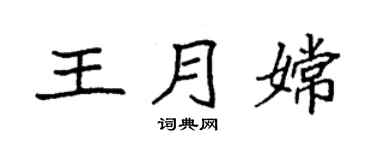 王月嫦

词典网